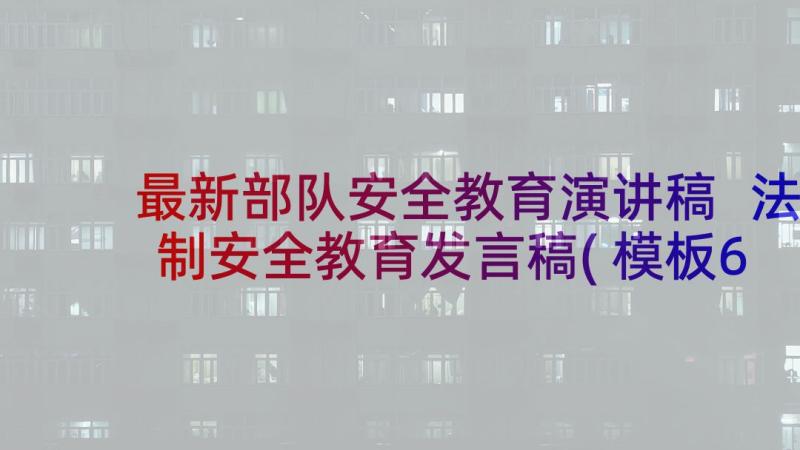 最新部队安全教育演讲稿 法制安全教育发言稿(模板6